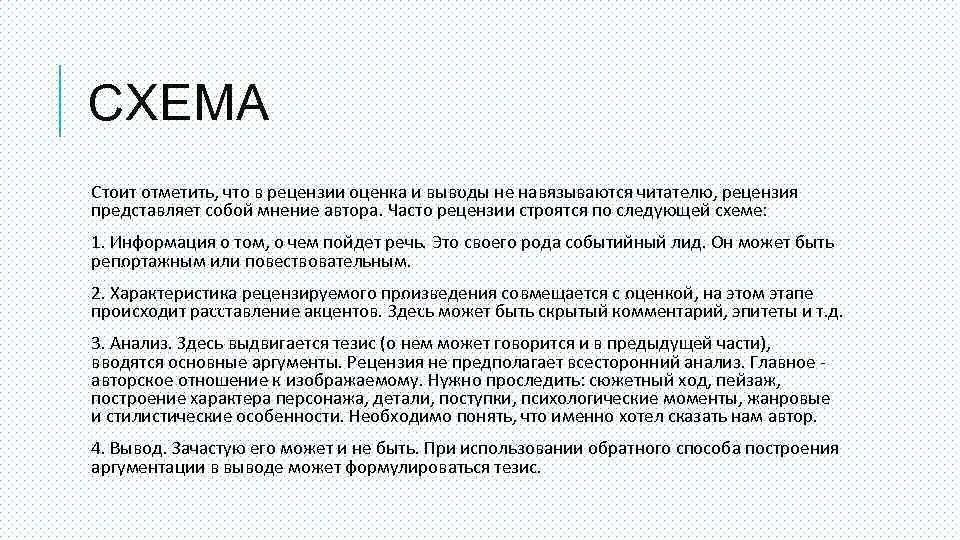 СХЕМА

Стоит отметить, что в рецензии оценка и выводы не навязываются читателю, рецензия представляет собой мнение автора. Часто рецензии строятся по следующей схеме:

1. Информация о том, о чем пойдет речь. Это своего рода событийный лид. Он может быть репортажным или повествовательным.

2. Характеристика рецензируемого произведения совмещается с оценкой, на этом этапе происходит расставление акцентов. Здесь может быть скрытый комментарий, эпитеты и т.д.

3. Анализ. Здесь выдвигается тезис (о нем может говорится и в предыдущей части), вводятся основные аргументы. Рецензия не предполагает всесторонний анализ. Главное - авторское отношение к изображаемому. Нужно проследить: сюжетный ход, пейзаж, построение характера персонажа, детали, поступки, психологические моменты, жанровые и стилистические особенности. Необходимо понять, что именно хотел сказать нам автор.

4. Вывод. Зачастую его может и не быть. При использовании обратного способа построения аргументации в выводе может формулироваться тезис.